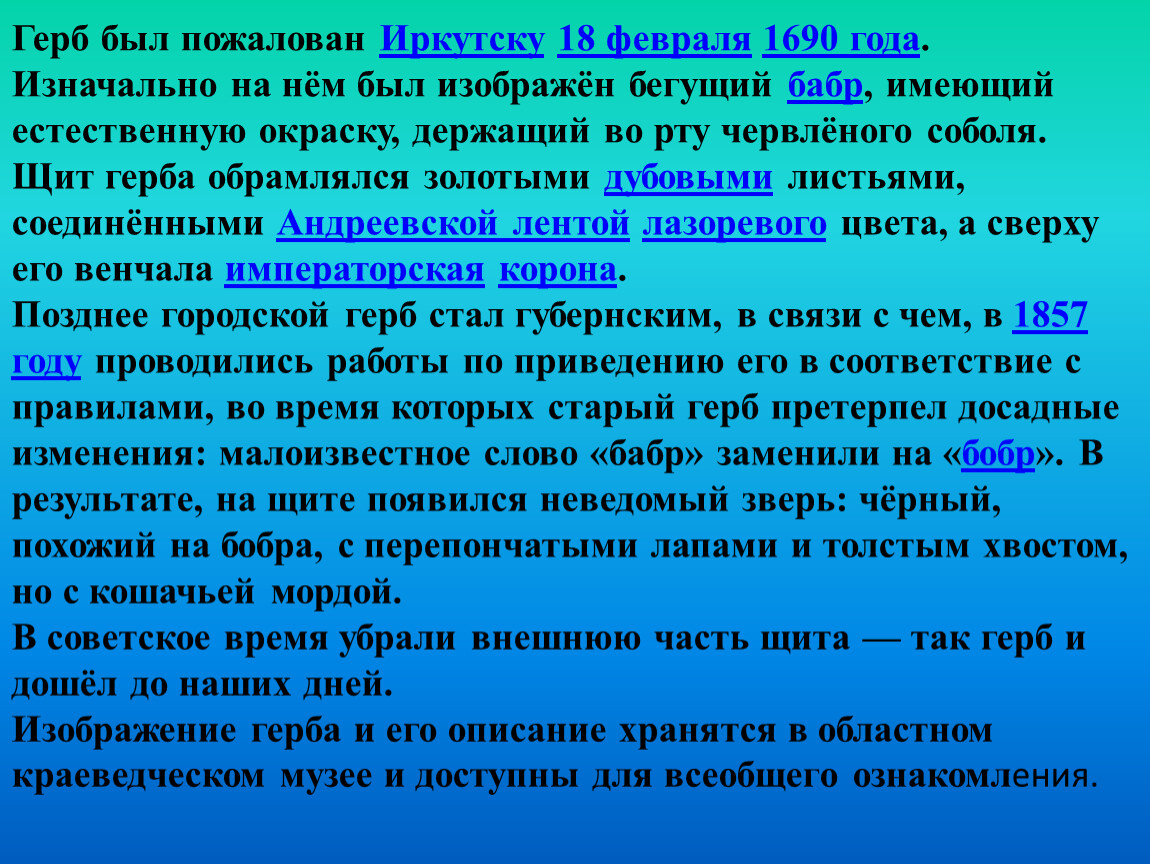 Герб был пожалован Иркутску 18 февраля 1690 года. Изначально на нём был изображён бегущий бабр, имеющий естественную окраску, держащий во рту червлёного соболя. Щит герба обрамлялся золотыми дубовыми листьями, соединёнными Андреевской лентой лазоревого цвета, а сверху его венчала императорская корона.
Позднее городской герб стал губернским, в связи с чем, в 1857 году проводились работы по приведению его в соответствие с правилами, во время которых старый герб претерпел досадные изменения: малоизвестное слово «бабр» заменили на «бобр». В результате, на щите появился неведомый зверь: чёрный, похожий на бобра, с перепончатыми лапами и толстым хвостом, но с кошачьей мордой.
В советское время убрали внешнюю часть щита — так герб и дошёл до наших дней.
Изображение герба и его описание хранятся в областном краеведческом музее и доступны для всеобщего ознакомления.